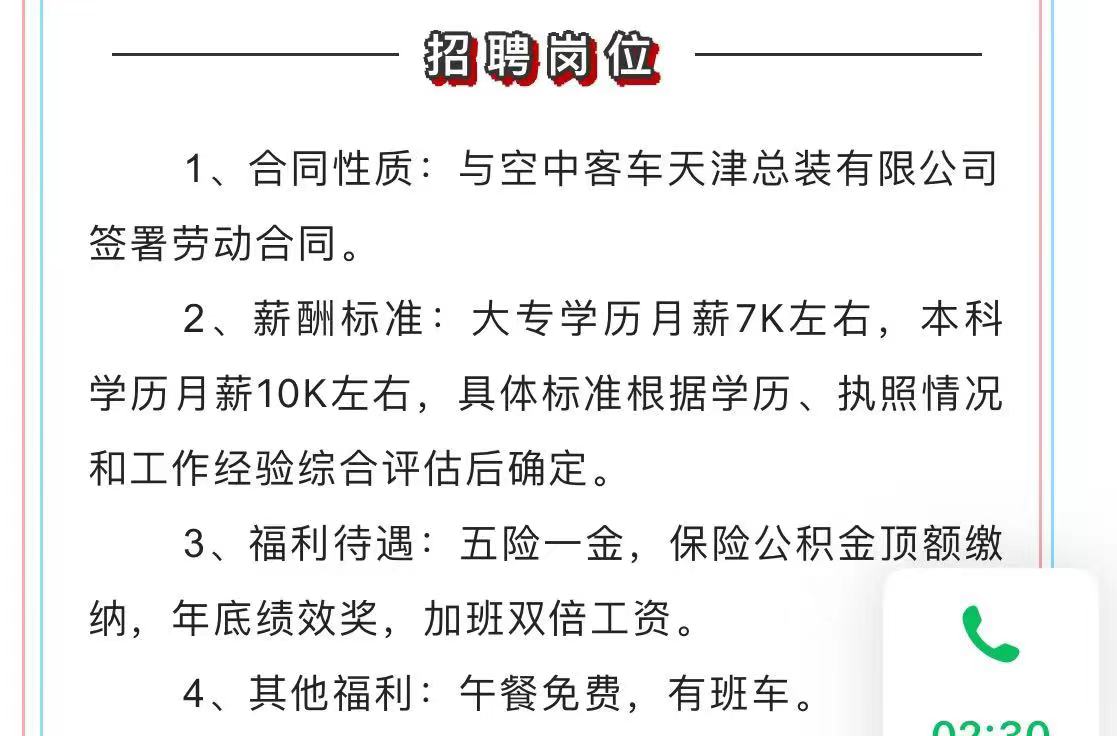 招聘岗位

1、合同性质：与空中客车天津总装有限公司签署劳动合同。

2、薪酬标准：大专学历月薪7K左右，本科学历月薪10K左右，具体标准根据学历、执照情况和工作经验综合评估后确定。

3、福利待遇：五险一金，保险公积金顶额缴纳，年底绩效奖，加班双倍工资。

4、其他福利：午餐免费，有班车。

02:30